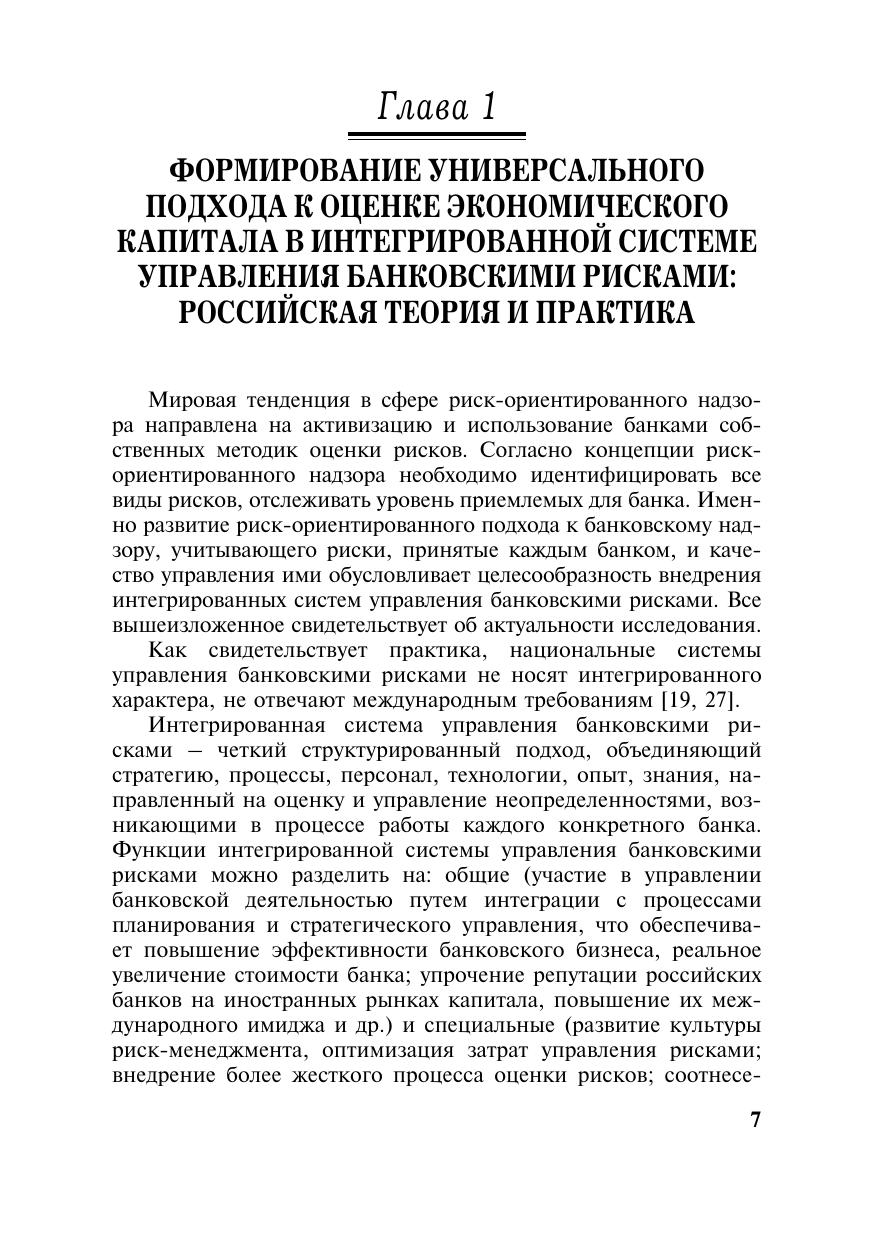 Глава 1

ФОРМИРОВАНИЕ УНИВЕРСАЛЬНОГО ПОДХОДА К ОЦЕНКЕ ЭКОНОМИЧЕСКОГО КАПИТАЛА В ИНТЕГРИРОВАННОЙ СИСТЕМЕ УПРАВЛЕНИЯ БАНКОВСКИМИ РИСКАМИ: РОССИЙСКАЯ ТЕОРИЯ И ПРАКТИКА

Мировая тенденция в сфере риск-ориентированного надзора направлена на активизацию и использование банками собственных методик оценки рисков. Согласно концепции риск-ориентированного надзора необходимо идентифицировать все виды рисков, отслеживать уровень приемлемых для банка. Именно развитие риск-ориентированного подхода к банковскому надзору, учитывающего риски, принятые каждым банком, и качество управления ими обусловливает целесообразность внедрения интегрированных систем управления банковскими рисками. Все вышеизложенное свидетельствует об актуальности исследования.

Как свидетельствует практика, национальные системы управления банковскими рисками не носят интегрированного характера, не отвечают международным требованиям [19, 27].

Интегрированная система управления банковскими рисками – четкий структурированный подход, объединяющий стратегию, процессы, персонал, технологии, опыт, знания, направленный на оценку и управление неопределенностями, возникающими в процессе работы каждого конкретного банка. Функции интегрированной системы управления банковскими рисками можно разделить на: общие (участие в управлении банковской деятельностью путем интеграции с процессами планирования и стратегического управления, что обеспечивает повышение эффективности банковского бизнеса, реальное увеличение стоимости банка; упрочение репутации российских банков на иностранных рынках капитала, повышение их международного имиджа и др.) и специальные (развитие культуры риск-менеджмента, оптимизация затрат управления рисками; внедрение более жесткого процесса оценки рисков; соотнесе-

7